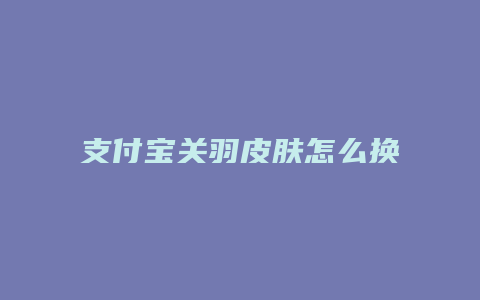 支付宝关羽皮肤怎么换